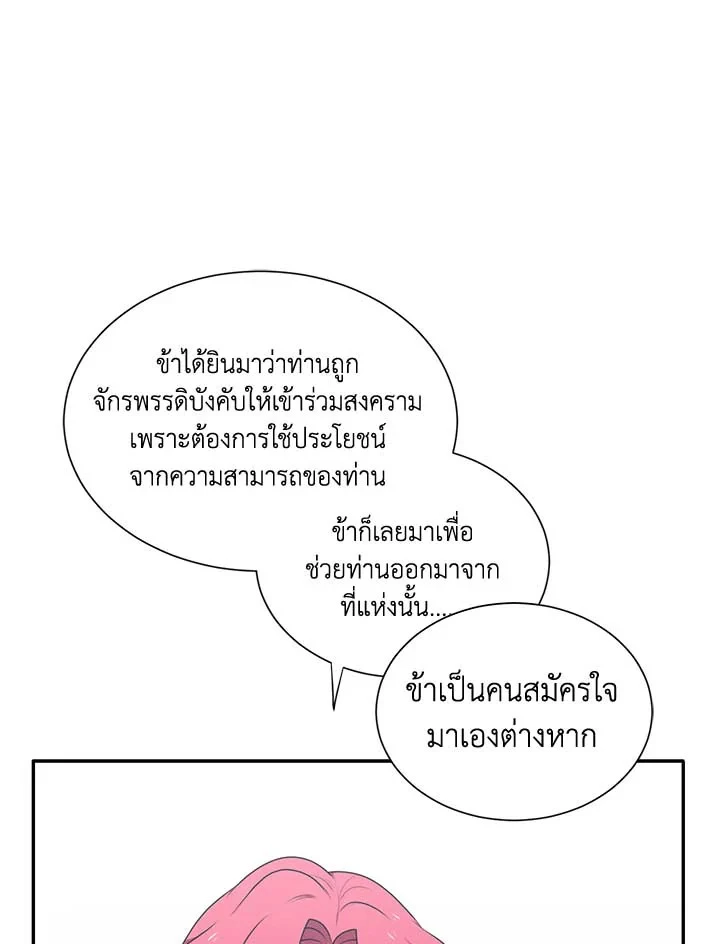 ข้าได้ยินมาว่าท่านถูกจักรพรรดิบังคับให้เข้าร่วมสงครามเพราะต้องการใช้ประโยชน์จากความสามารถของท่าน

ข้าก็เลยมาเพื่อช่วยท่านออกมาจากที่แห่งนั้น...

ข้าเป็นคนสมัครใจมาเองต่างหาก